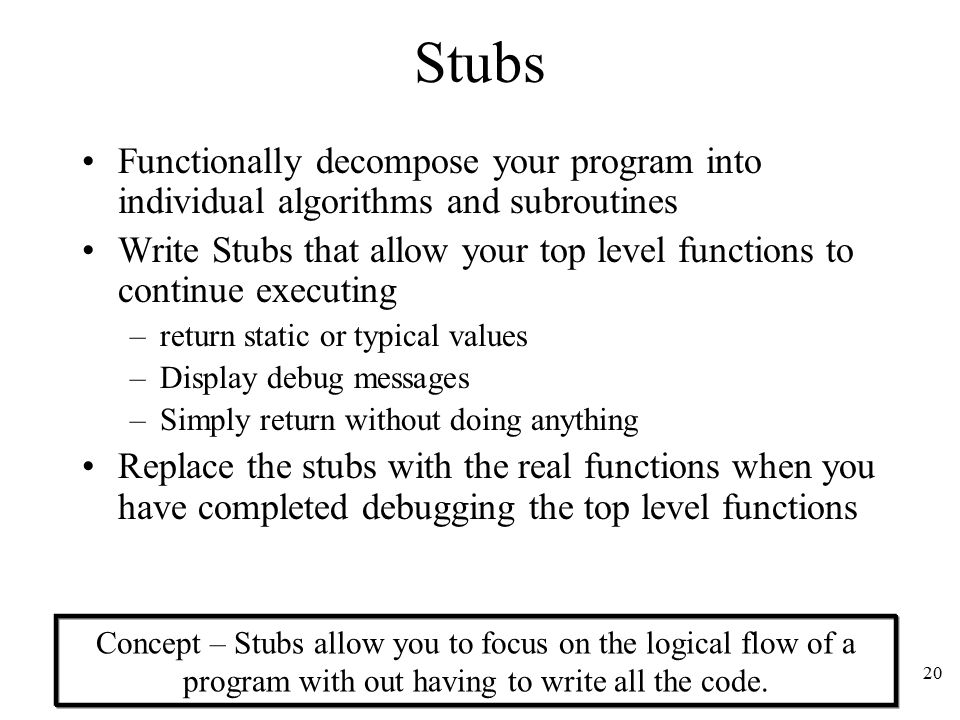 Stubs

• Functionally decompose your program into individual algorithms and subroutines
• Write Stubs that allow your top level functions to continue executing
– return static or typical values
– Display debug messages
– Simply return without doing anything
• Replace the stubs with the real functions when you have completed debugging the top level functions

Concept – Stubs allow you to focus on the logical flow of a program with out having to write all the code.

20